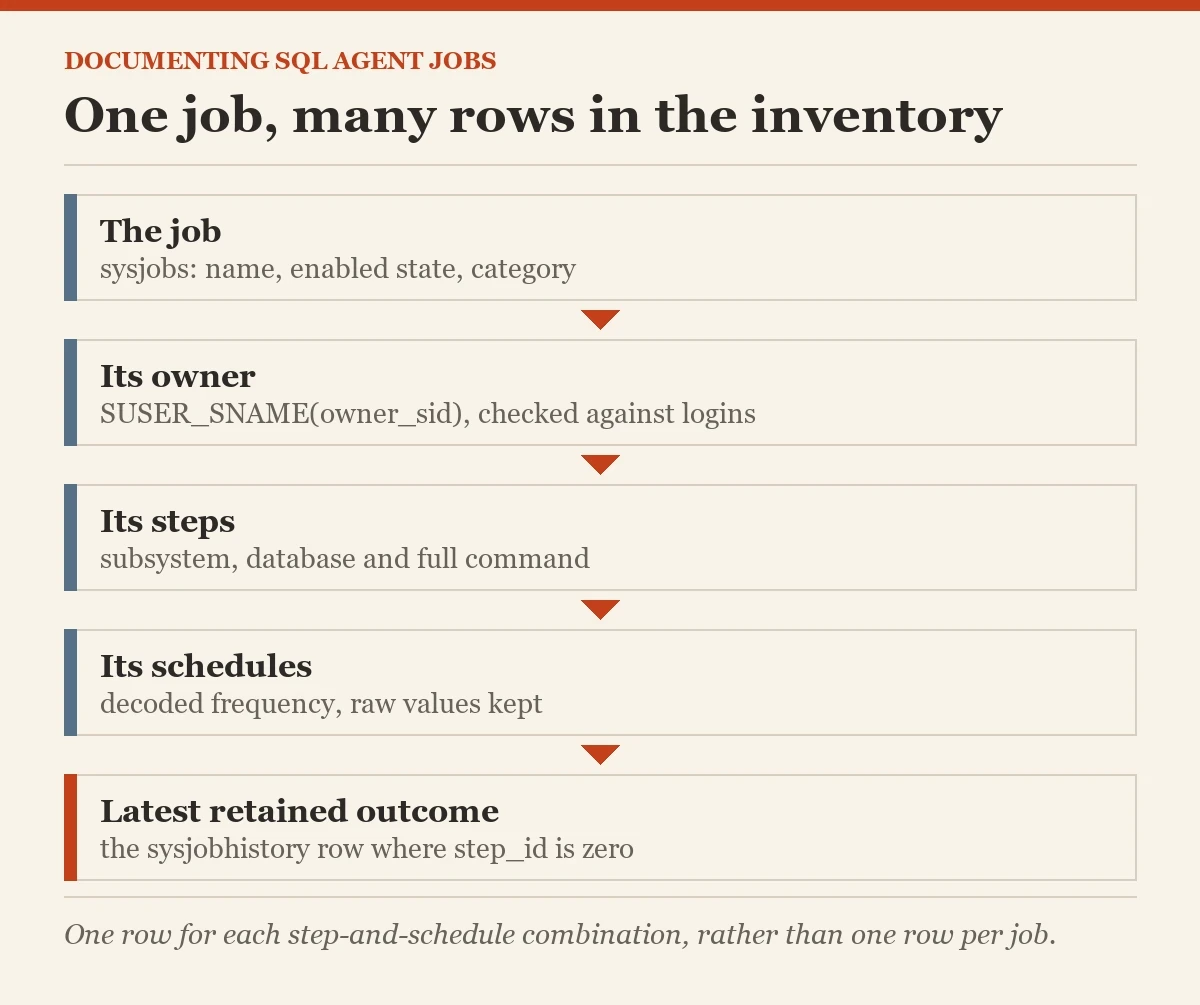 DOCUMENTING SQL AGENT JOBS

One job, many rows in the inventory

The job
sysjobs: name, enabled state, category

Its owner
SUSER_SNAME(owner_sid), checked against logins

Its steps
subsystem, database and full command

Its schedules
decoded frequency, raw values kept

Latest retained outcome
the sysjobhistory row where step_id is zero

One row for each step-and-schedule combination, rather than one row per job.